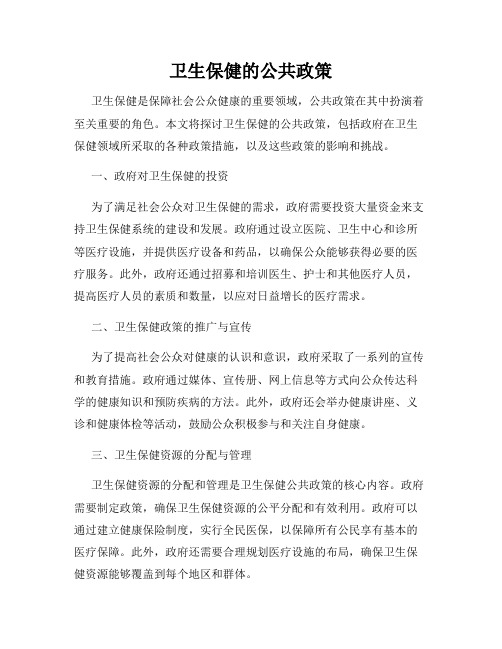 卫生保健的公共政策

卫生保健是保障社会公众健康的重要领域，公共政策在其中扮演着至关重要的角色。本文将探讨卫生保健的公共政策，包括政府在卫生保健领域所采取的各种政策措施，以及这些政策的影响和挑战。

一、政府对卫生保健的投资

为了满足社会公众对卫生保健的需求，政府需要投资大量资金来支持卫生保健系统的建设和发展。政府通过设立医院、卫生中心和诊所等医疗设施，并提供医疗设备和药品，以确保公众能够获得必要的医疗服务。此外，政府还通过招募和培训医生、护士和其他医疗人员，提高医疗人员的素质和数量，以应对日益增长的医疗需求。

二、卫生保健政策的推广与宣传

为了提高社会公众对健康的认识和意识，政府采取了一系列的宣传和教育措施。政府通过媒体、宣传册、网上信息等方式向公众传达科学的健康知识和预防疾病的方法。此外，政府还会举办健康讲座、义诊和健康体检等活动，鼓励公众积极参与和关注自身健康。

三、卫生保健资源的分配与管理

卫生保健资源的分配和管理是卫生保健公共政策的核心内容。政府需要制定政策，确保卫生保健资源的公平分配和有效利用。政府可以通过建立健康保险制度，实行全民医保，以保障所有公民享有基本的医疗保障。此外，政府还需要合理规划医疗设施的布局，确保卫生保健资源能够覆盖到每个地区和群体。